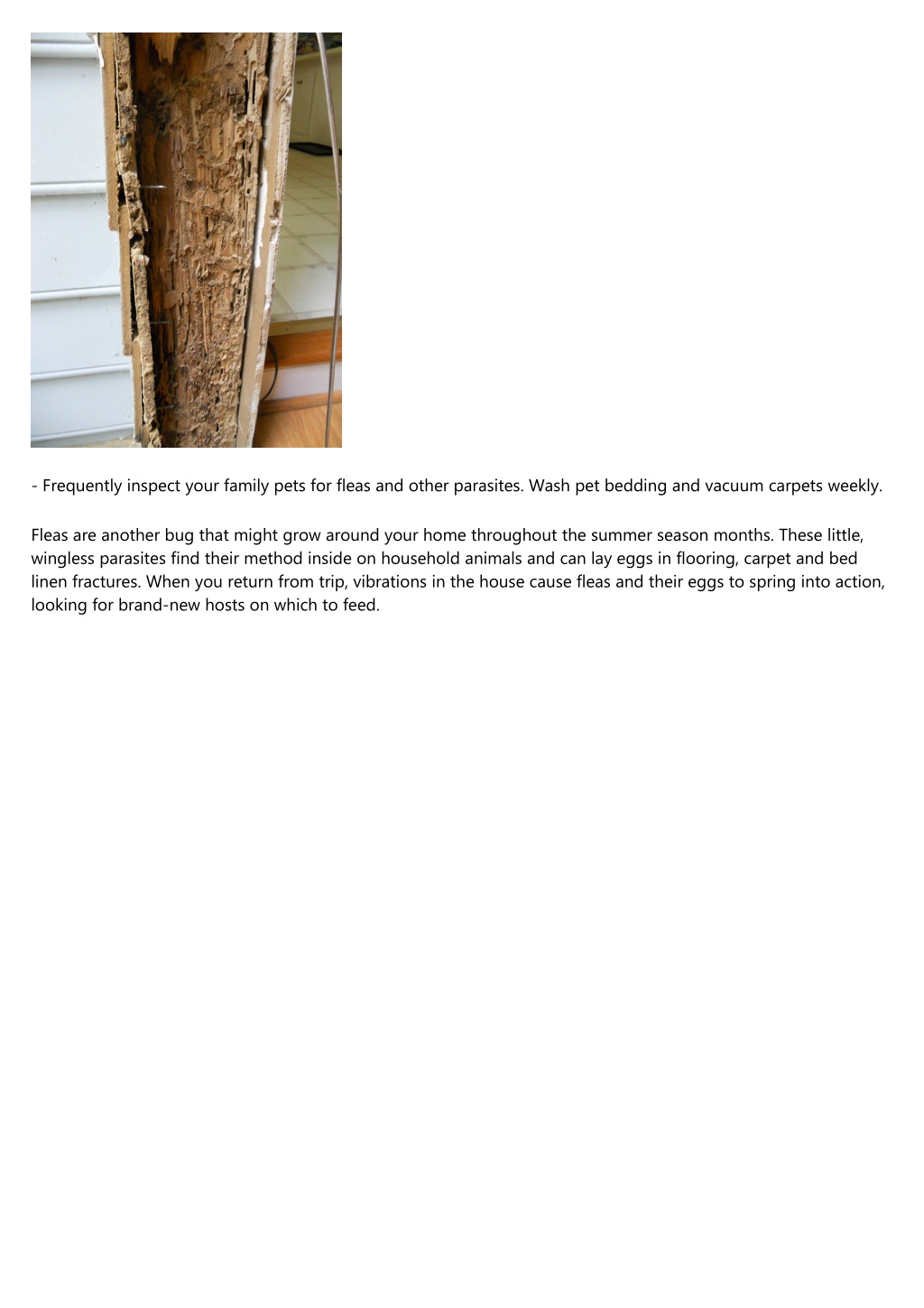 - Frequently inspect your family pets for fleas and other parasites. Wash pet bedding and vacuum carpets weekly.

Fleas are another bug that might grow around your home throughout the summer season months. These little, wingless parasites find their method inside on household animals and can lay eggs in flooring, carpet and bed linen fractures. When you return from trip, vibrations in the house cause fleas and their eggs to spring into action, looking for brand-new hosts on which to feed.